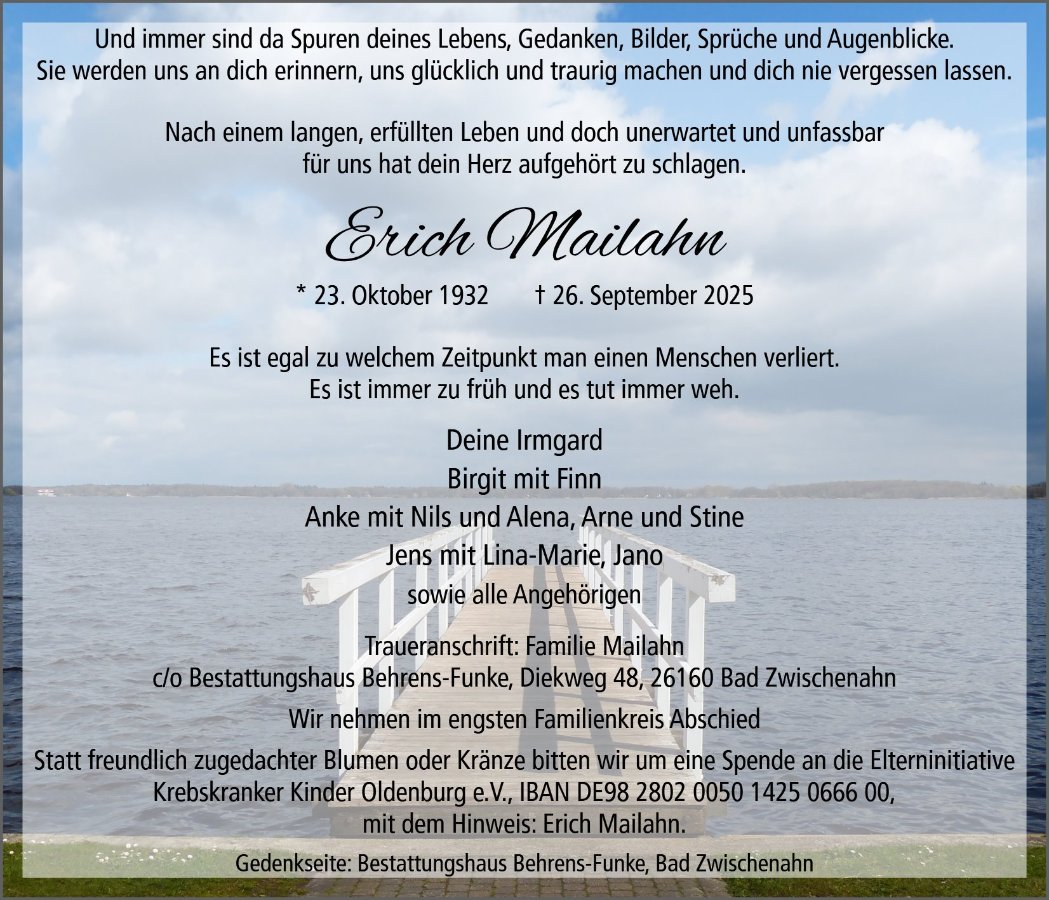 Und immer sind da Spuren deines Lebens, Gedanken, Bilder, Sprüche und Augenblicke.
Sie werden uns an dich erinnern, uns glücklich und traurig machen und dich nie vergessen lassen.

Nach einem langen, erfüllten Leben und doch unerwartet und unfassbar
für uns hat dein Herz aufgehört zu schlagen.

Erich Mailahn

* 23. Oktober 1932 † 26. September 2025

Es ist egal zu welchem Zeitpunkt man einen Menschen verliert.
Es ist immer zu früh und es tut immer weh.

Deine Irmgard
Birgit mit Finn
Anke mit Nils und Alena, Arne und Stine
Jens mit Lina-Marie, Jano
sowie alle Angehörigen

Traueranschrift: Familie Mailahn
c/o Bestattungshaus Behrens-Funke, Diekweg 48, 26160 Bad Zwischenahn

Wir nehmen im engsten Familienkreis Abschied

Statt freundlich zugedachter Blumen oder Kränze bitten wir um eine Spende an die Elterninitiative Krebskranker Kinder Oldenburg e.V., IBAN DE98 2802 0050 1425 0666 00, mit dem Hinweis: Erich Mailahn.

Gedenkseite: Bestattungshaus Behrens-Funke, Bad Zwischenahn